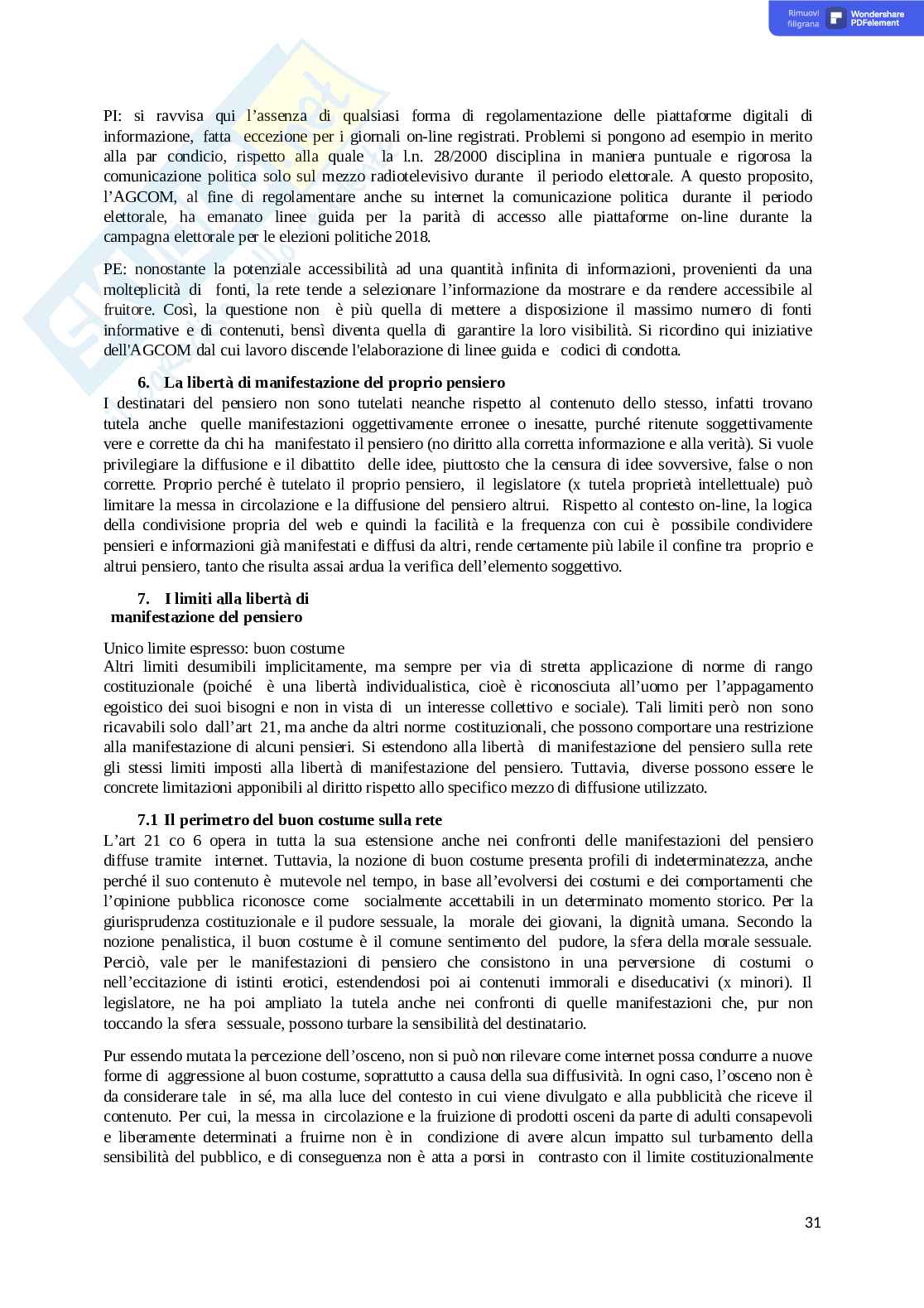 Rimuovi filigrana Wondershare PDFelement

PI: si ravvisa qui l'assenza di qualsiasi forma di regolamentazione delle piattaforme digitali di informazione, fatta eccezione per i giornali on-line registrati. Problemi si pongono ad esempio in merito alla par condicio, rispetto alla quale la l.n. 28/2000 disciplina in maniera puntuale e rigorosa la comunicazione politica solo sul mezzo radiotelevisivo durante il periodo elettorale. A questo proposito, l'AGCOM, al fine di regolamentare anche su internet la comunicazione politica durante il periodo elettorale, ha emanato linee guida per la parità di accesso alle piattaforme on-line durante la campagna elettorale per le elezioni politiche 2018.

PE: nonostante la potenziale accessibilità ad una quantità infinita di informazioni, provenienti da una molteplicità di fonti, la rete tende a selezionare l'informazione da mostrare e da rendere accessibile al fruitore. Così, la questione non è più quella di mettere a disposizione il massimo numero di fonti informative e di contenuti, bensì diventa quella di garantire la loro visibilità. Si ricordino qui iniziative dell'AGCOM dal cui lavoro discende l'elaborazione di linee guida e codici di condotta.

6. La libertà di manifestazione del proprio pensiero
I destinatari del pensiero non sono tutelati neanche rispetto al contenuto dello stesso, infatti trovano tutela anche quelle manifestazioni oggettivamente erronee o inesatte, purché ritenute soggettivamente vere e corrette da chi ha manifestato il pensiero (no diritto alla corretta informazione e alla verità). Si vuole privilegiare la diffusione e il dibattito delle idee, piuttosto che la censura di idee sovversive, false o non corrette. Proprio perché è tutelato il proprio pensiero, il legislatore (x tutela proprietà intellettuale) può limitare la messa in circolazione e la diffusione del pensiero altrui. Rispetto al contesto on-line, la logica della condivisione propria del web e quindi la facilità e la frequenza con cui è possibile condividere pensieri e informazioni già manifestati e diffusi da altri, rende certamente più labile il confine tra proprio e altrui pensiero, tanto che risulta assai ardua la verifica dell'elemento soggettivo.

7. I limiti alla libertà di manifestazione del pensiero

Unico limite espresso: buon costume
Altri limiti desumibili implicitamente, ma sempre per via di stretta applicazione di norme di rango costituzionale (poiché è una libertà individualistica, cioè è riconosciuta all'uomo per l'appagamento egoistico dei suoi bisogni e non in vista di un interesse collettivo e sociale). Tali limiti però non sono ricavabili solo dall'art 21, ma anche da altri norme costituzionali, che possono comportare una restrizione alla manifestazione di alcuni pensieri. Si estendono alla libertà di manifestazione del pensiero sulla rete gli stessi limiti imposti alla libertà di manifestazione del pensiero. Tuttavia, diverse possono essere le concrete limitazioni apponibili al diritto rispetto allo specifico mezzo di diffusione utilizzato.

7.1 Il perimetro del buon costume sulla rete
L'art 21 co 6 opera in tutta la sua estensione anche nei confronti delle manifestazioni del pensiero diffuse tramite internet. Tuttavia, la nozione di buon costume presenta profili di indeterminatezza, anche perché il suo contenuto è mutevole nel tempo, in base all'evolversi dei costumi e dei comportamenti che l'opinione pubblica riconosce come socialmente accettabili in un determinato momento storico. Per la giurisprudenza costituzionale e il pudore sessuale, la morale dei giovani, la dignità umana. Secondo la nozione penalistica, il buon costume è il comune sentimento del pudore, la sfera della morale sessuale. Perciò, vale per le manifestazioni di pensiero che consistono in una perversione di costumi o nell'eccitazione di istinti erotici, estendendosi poi ai contenuti immorali e diseducativi (x minori). Il legislatore, ne ha poi ampliato la tutela anche nei confronti di quelle manifestazioni che, pur non toccando la sfera sessuale, possono turbare la sensibilità del destinatario.

Pur essendo mutata la percezione dell'osceno, non si può non rilevare come internet possa condurre a nuove forme di aggressione al buon costume, soprattutto a causa della sua diffusività. In ogni caso, l'osceno non è da considerare tale in sé, ma alla luce del contesto in cui viene divulgato e alla pubblicità che riceve il contenuto. Per cui, la messa in circolazione e la fruizione di prodotti osceni da parte di adulti consapevoli e liberamente determinati a fruirne non è in condizione di avere alcun impatto sul turbamento della sensibilità del pubblico, e di conseguenza non è atta a porsi in contrasto con il limite costituzionalmente

31